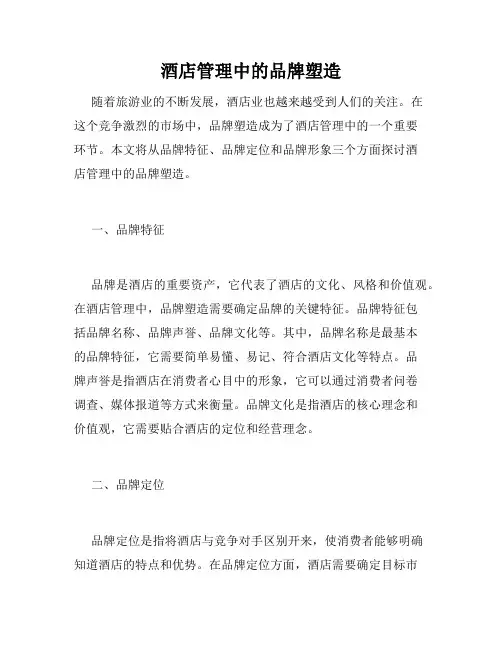 酒店管理中的品牌塑造

随着旅游业的不断发展，酒店业也越来越受到人们的关注。在这个竞争激烈的市场中，品牌塑造成为了酒店管理中的一个重要环节。本文将从品牌特征、品牌定位和品牌形象三个方面探讨酒店管理中的品牌塑造。

一、品牌特征

品牌是酒店的重要资产，它代表了酒店的文化、风格和价值观。在酒店管理中，品牌塑造需要确定品牌的关键特征。品牌特征包括品牌名称、品牌声誉、品牌文化等。其中，品牌名称是最基本的品牌特征，它需要简单易懂、易记、符合酒店文化等特点。品牌声誉是指酒店在消费者心目中的形象，它可以通过消费者问卷调查、媒体报道等方式来衡量。品牌文化是指酒店的核心理念和价值观，它需要贴合酒店的定位和经营理念。

二、品牌定位

品牌定位是指将酒店与竞争对手区别开来，使消费者能够明确知道酒店的特点和优势。在品牌定位方面，酒店需要确定目标市